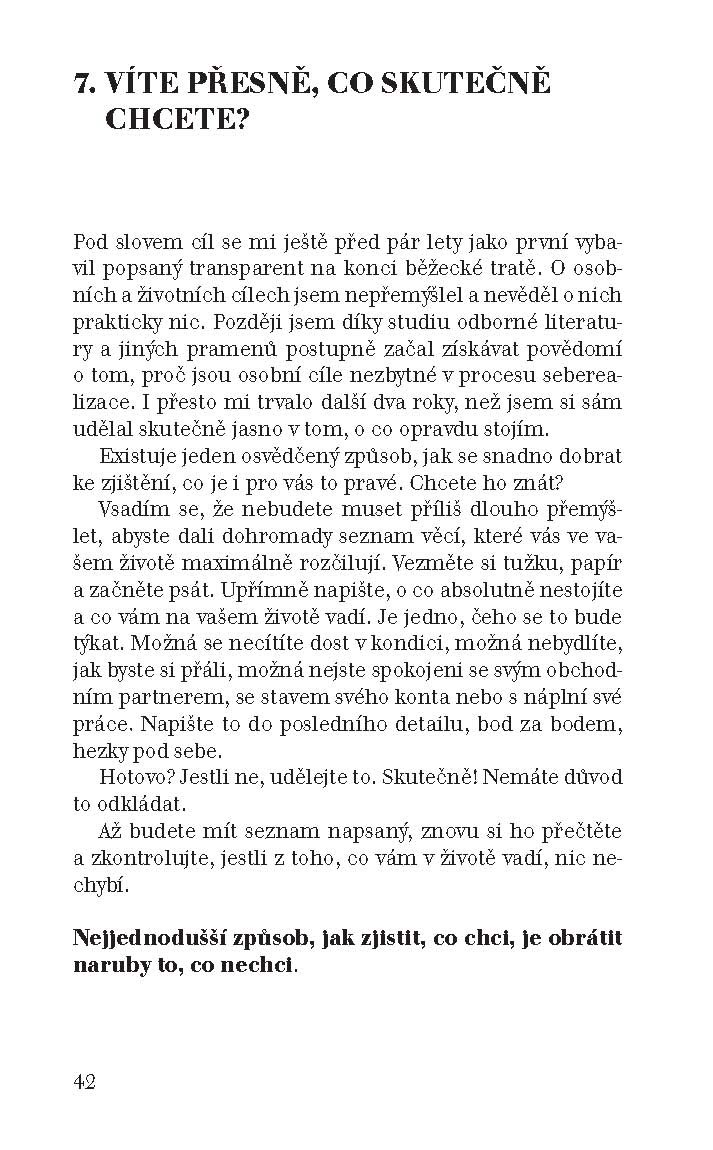 7. VÍTE PŘESNĚ, CO SKUTEČNĚ CHCETE?

Pod slovem cíl se mi ještě před pár lety jako první vybavil popsaný transparent na konci běžecké tratě. O osobních a životních cílech jsem nepřemýšlel a nevěděl o nich prakticky nic. Později jsem díky studiu odborné literatury a jiných pramenů postupně začal získávat povědomí o tom, proč jsou osobní cíle nezbytné v procesu seberealizace. I přesto mi trvalo další dva roky, než jsem si sám udělal skutečně jasno v tom, o co opravdu stojím.

Existuje jeden osvědčený způsob, jak se snadno dobrat ke zjištění, co je i pro vás to pravé. Chcete ho znát?

Vsadím se, že nebudete muset příliš dlouho přemýšlet, abyste dali dohromady seznam věcí, které vás ve vašem životě maximálně rozčilují. Vezměte si tužku, papír a začněte psát. Upřímně napište, o co absolutně nestojíte a co vám na vašem životě vadí. Je jedno, čeho se to bude týkat. Možná se necítíte dost v kondici, možná nebydlíte, jak byste si přáli, možná nejste spokojeni se svým obchodním partnerem, se stavem svého konta nebo s náplní své práce. Napište to do posledního detailu, bod za bodem, hezky pod sebe.

Hotovo? Jestli ne, udělejte to. Skutečně! Nemáte důvod to odkládat.

Až budete mít seznam napsaný, znovu si ho přečtěte a zkontrolujte, jestli z toho, co vám v životě vadí, nic nechybí.

Nejjednodušší způsob, jak zjistit, co chci, je obrátit naruby to, co nechci.

42